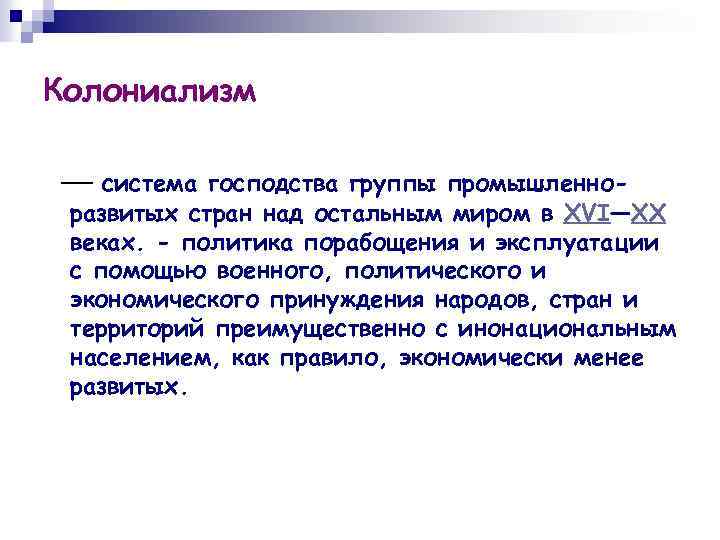 Колониализм

— система господства группы промышленно-развитых стран над остальным миром в XVI—XX веках. - политика порабощения и эксплуатации с помощью военного, политического и экономического принуждения народов, стран и территорий преимущественно с инонациональным населением, как правило, экономически менее развитых.